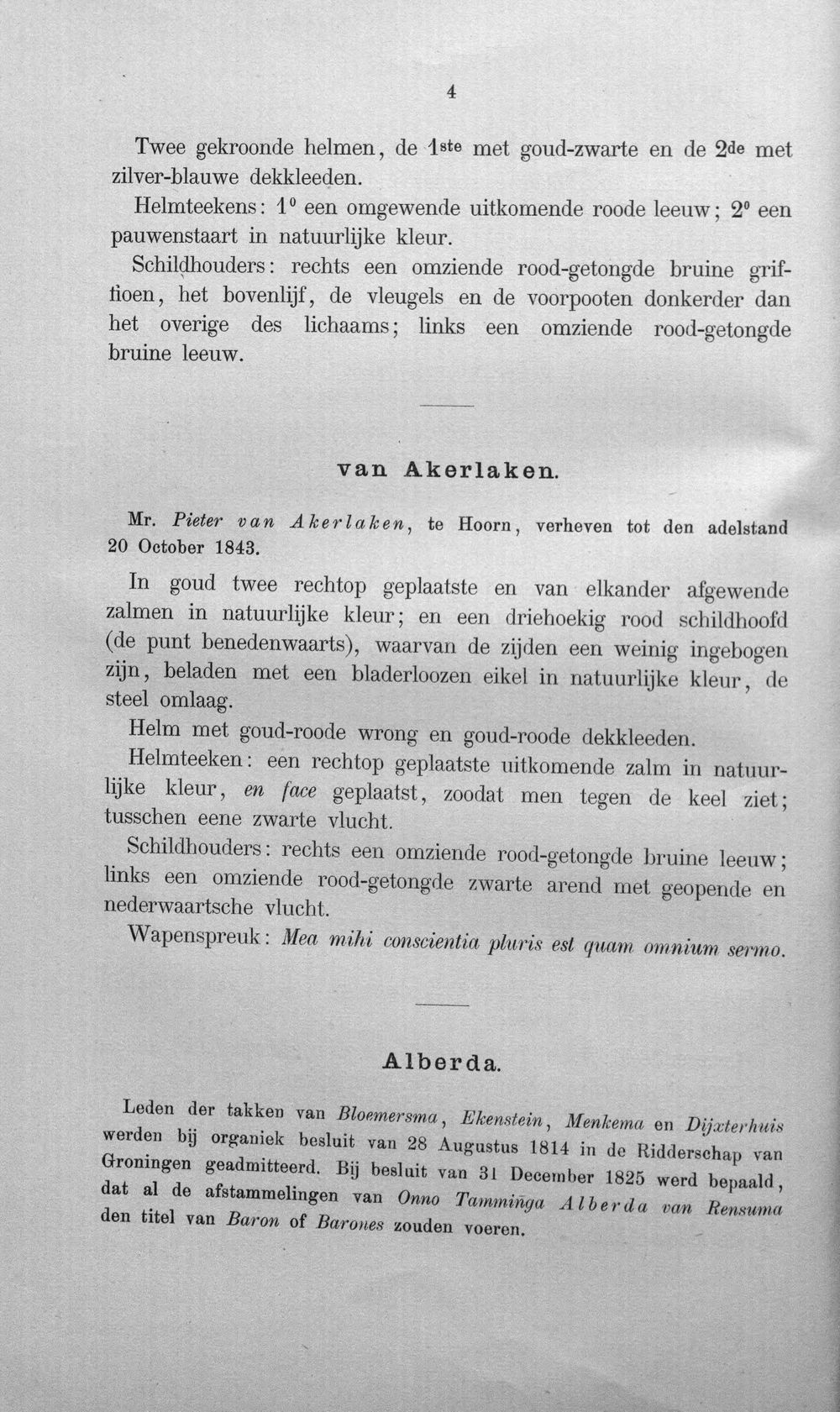 4

Twee gekroonde helmen, de 1ste met goud-zwarte en de 2de met zilver-blauwe dekkleeden.

Helmteekens: 1° een omgewende uitkomende roode leeuw; 2° een pauwenstaart in natuurlijke kleur.

Schildhouders: rechts een omziende rood-getongde bruine griffioen, het bovenlijf, de vleugels en de voorpooten donkerder dan het overige des lichaams; links een omziende rood-getongde bruine leeuw.

van Akerlaken.

Mr. Pieter van Akerlaken, te Hoorn, verheven tot den adelstand 20 October 1843.

In goud twee rechtop geplaatste en van elkander afgewende zalmen in natuurlijke kleur; en een driehoekig rood schildhoofd (de punt benedenwaarts), waarvan de zijden een weinig ingebogen zijn, beladen met een bladerloozen eikel in natuurlijke kleur, de steel omlaag.

Helm met goud-roode wrong en goud-roode dekkleeden.

Helmteeken: een rechtop geplaatste uitkomende zalm in natuurlijke kleur, en face geplaatst, zoodat men tegen de keel ziet; tusschen eene zwarte vlucht.

Schildhouders: rechts een omziende rood-getongde bruine leeuw; links een omziende rood-getongde zwarte arend met geopende en nederwaartsche vlucht.

Wapenspreuk: Mea mihi conscientia pluris est quam omnium sermo.

Alberda.

Leden der takken van Bloemersma, Ekenstein, Menkema en Dijxterhuis werden bij organiek besluit van 28 Augustus 1814 in de Ridderschap van Groningen geadmitteerd. Bij besluit van 31 December 1825 werd bepaald, dat al de afstammelingen van Onno Tamminga Alberda van Rensuma den titel van Baron of Barones zouden voeren.